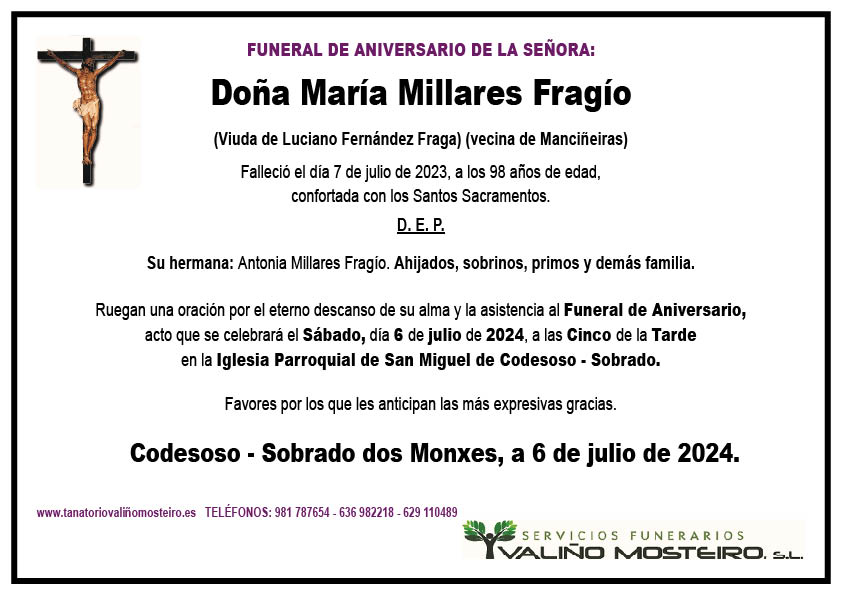 FUNERAL DE ANIVERSARIO DE LA SEÑORA:

Doña María Millares Fragío

(Viuda de Luciano Fernández Fraga) (vecina de Manciñeiras)

Falleció el día 7 de julio de 2023, a los 98 años de edad, confortada con los Santos Sacramentos.

D. E. P.

Su hermana: Antonia Millares Fragío. Ahijados, sobrinos, primos y demás familia.

Ruegan una oración por el eterno descanso de su alma y la asistencia al Funeral de Aniversario, acto que se celebrará el Sábado, día 6 de julio de 2024, a las Cinco de la Tarde en la Iglesia Parroquial de San Miguel de Codesoso - Sobrado.

Favores por los que les anticipan las más expresivas gracias.

Codesoso - Sobrado dos Monxes, a 6 de julio de 2024.

www.tanatoriovaliñomosteiro.es TELÉFONOS: 981 787654 - 636 982218 - 629 110489

SERVICIOS FUNERARIOS
VALIÑO MOSTEIRO, S.L.